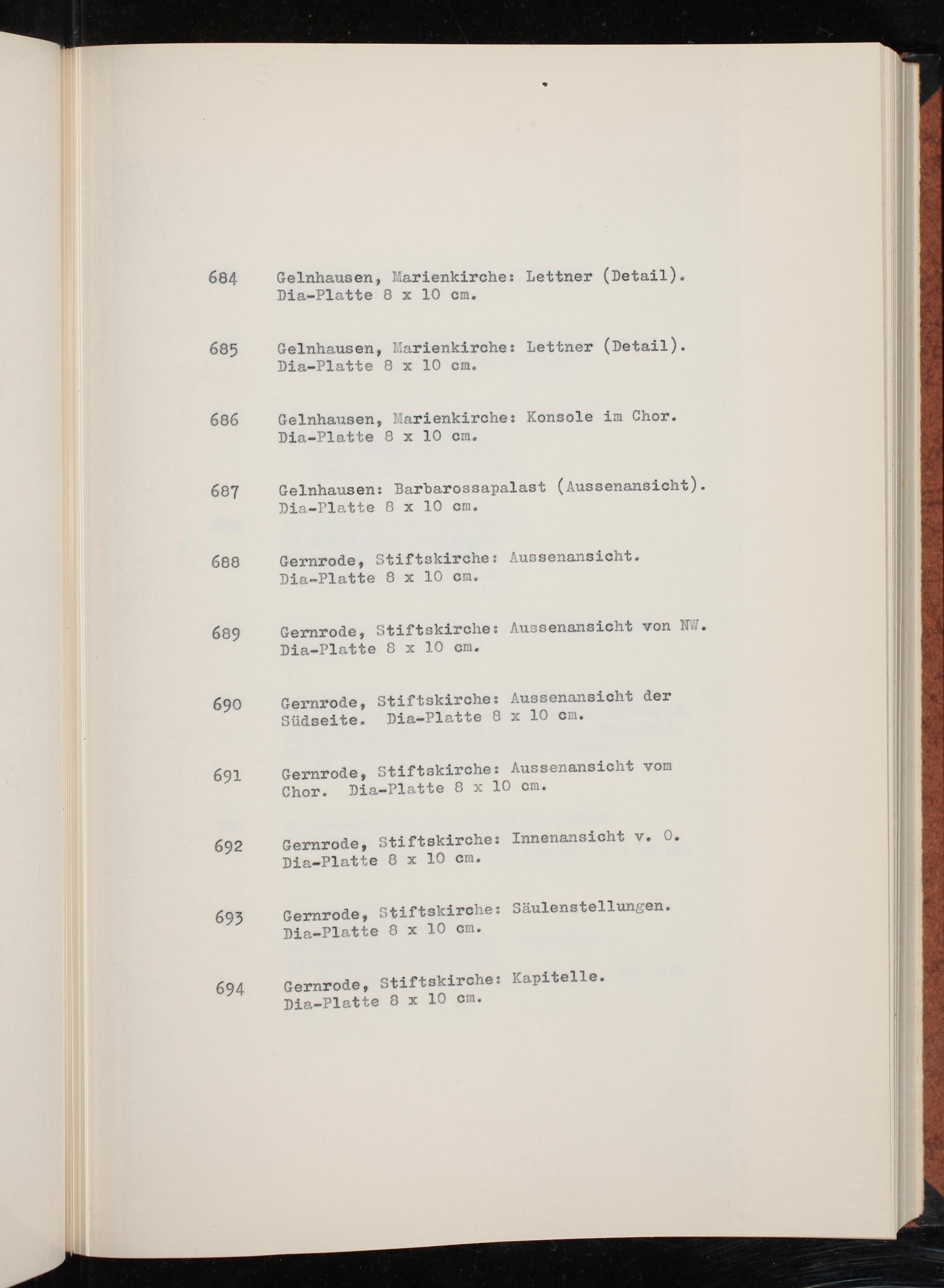 684 Gelnhausen, Marienkirche: Lettner (Detail). Dia-Platte 8 x 10 cm.

685 Gelnhausen, Marienkirche: Lettner (Detail). Dia-Platte 8 x 10 cm.

686 Gelnhausen, Marienkirche: Konsole im Chor. Dia-Platte 8 x 10 cm.

687 Gelnhausen: Barbarossapalast (Aussenansicht). Dia-Platte 8 x 10 cm.

688 Gernrode, Stiftskirche: Aussenansicht. Dia-Platte 8 x 10 cm.

689 Gernrode, Stiftskirche: Aussenansicht von NW. Dia-Platte 8 x 10 cm.

690 Gernrode, Stiftskirche: Aussenansicht der Südseite. Dia-Platte 8 x 10 cm.

691 Gernrode, Stiftskirche: Aussenansicht vom Chor. Dia-Platte 8 x 10 cm.

692 Gernrode, Stiftskirche: Innenansicht v. O. Dia-Platte 8 x 10 cm.

693 Gernrode, Stiftskirche: Säulenstellungen. Dia-Platte 8 x 10 cm.

694 Gernrode, Stiftskirche: Kapitelle. Dia-Platte 8 x 10 cm.